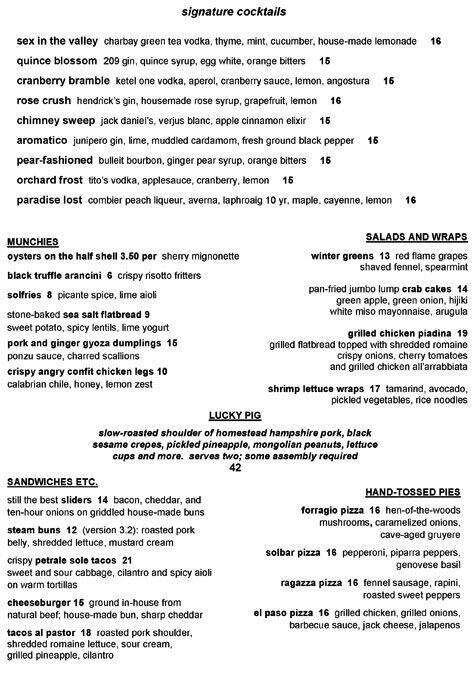 signature cocktails

sex in the valley charbay green tea vodka, thyme, mint, cucumber, house-made lemonade 16

quince blossom 209 gin, quince syrup, egg white, orange bitters 15

cranberry bramble ketel one vodka, aperol, cranberry sauce, lemon, angostura 15

rose crush hendrick's gin, housemade rose syrup, grapefruit, lemon 16

chimney sweep jack daniel's, verjus blanc, apple cinnamon elixir 15

aromatico junipero gin, lime, muddled cardamom, fresh ground black pepper 15

pear-fashioned bulleit bourbon, ginger pear syrup, orange bitters 15

orchard frost tito's vodka, applesauce, cranberry, lemon 15

paradise lost combier peach liqueur, averna, laphroaig 10 yr, maple, cayenne, lemon 16

MUNCHIES

oysters on the half shell 3.50 per sherry mignonette

black truffle arancini 6 crispy risotto fritters

solfries 8 picante spice, lime aioli

stone-baked sea salt flatbread 9 sweet potato, spicy lentils, lime yogurt

pork and ginger gyoza dumplings 15 ponzu sauce, charred scallions

crispy angry confit chicken legs 10 calabrian chile, honey, lemon zest

SALADS AND WRAPS

winter greens 13 red flame grapes shaved fennel, spearmint

pan-fried jumbo lump crab cakes 14 green apple, green onion, hijiki white miso mayonnaise, arugula

grilled chicken piadina 19 grilled flatbread topped with shredded romaine crispy onions, cherry tomatoes and grilled chicken all'arrabbiata

shrimp lettuce wraps 17 tamarind, avocado, pickled vegetables, rice noodles

LUCKY PIG

slow-roasted shoulder of homestead hampshire pork, black sesame crepes, pickled pineapple, mongolian peanuts, lettuce cups and more. serves two; some assembly required

42

SANDWICHES ETC.

still the best sliders 14 bacon, cheddar, and ten-hour onions on griddled house-made buns

steam buns 12 (version 3.2): roasted pork belly, shredded lettuce, mustard cream

crispy petrale sole tacos 21 sweet and sour cabbage, cilantro and spicy aioli on warm tortillas

cheeseburger 15 ground in-house from natural beef; house-made bun, sharp cheddar

tacos al pastor 18 roasted pork shoulder, shredded romaine lettuce, sour cream, grilled pineapple, cilantro

HAND-TOSSED PIES

forragio pizza 16 hen-of-the-woods mushrooms, caramelized onions, cave-aged gruyere

solbar pizza 16 pepperoni, piparra peppers, genovese basil

ragazza pizza 16 fennel sausage, rapini, roasted sweet peppers

el paso pizza 16 grilled chicken, grilled onions, barbecue sauce, jack cheese, jalapenos